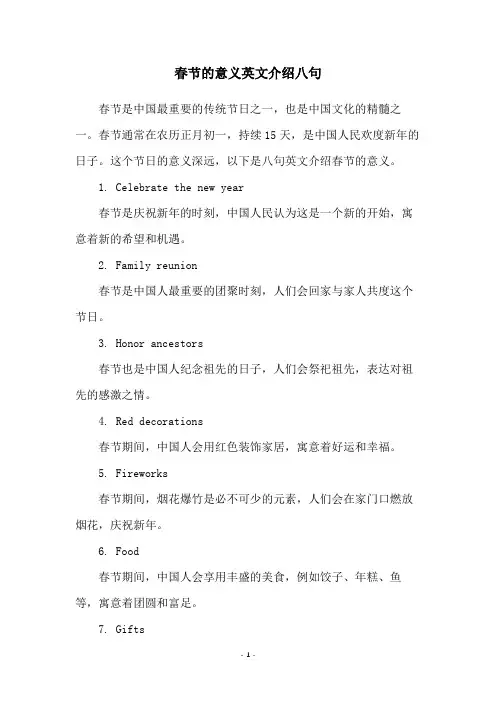 春节的意义英文介绍八句

春节是中国最重要的传统节日之一，也是中国文化的精髓之一。春节通常在农历正月初一，持续15天，是中国人民欢度新年的日子。这个节日的意义深远，以下是八句英文介绍春节的意义。

1. Celebrate the new year

春节是庆祝新年的时刻，中国人民认为这是一个新的开始，寓意着新的希望和机遇。

2. Family reunion

春节是中国人最重要的团聚时刻，人们会回家与家人共度这个节日。

3. Honor ancestors

春节也是中国人纪念祖先的日子，人们会祭祀祖先，表达对祖先的感激之情。

4. Red decorations

春节期间，中国人会用红色装饰家居，寓意着好运和幸福。

5. Fireworks

春节期间，烟花爆竹是必不可少的元素，人们会在家门口燃放烟花，庆祝新年。

6. Food

春节期间，中国人会享用丰盛的美食，例如饺子、年糕、鱼等，寓意着团圆和富足。

7. Gifts

- 1 -